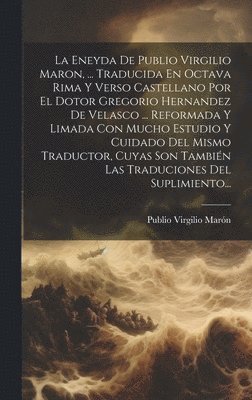 La Eneyda De Publio Virgilio Maron, ... Traducida En Octava Rima Y Verso Castellano Por El Dotor Gregorio Hernandez De Velasco ... Reformada Y Limada Con Mucho Estudio Y Cuidado Del Mismo Traductor, Cuyas Son También Las Traduciones Del Suplimiento...

Publio Virgilio Marón